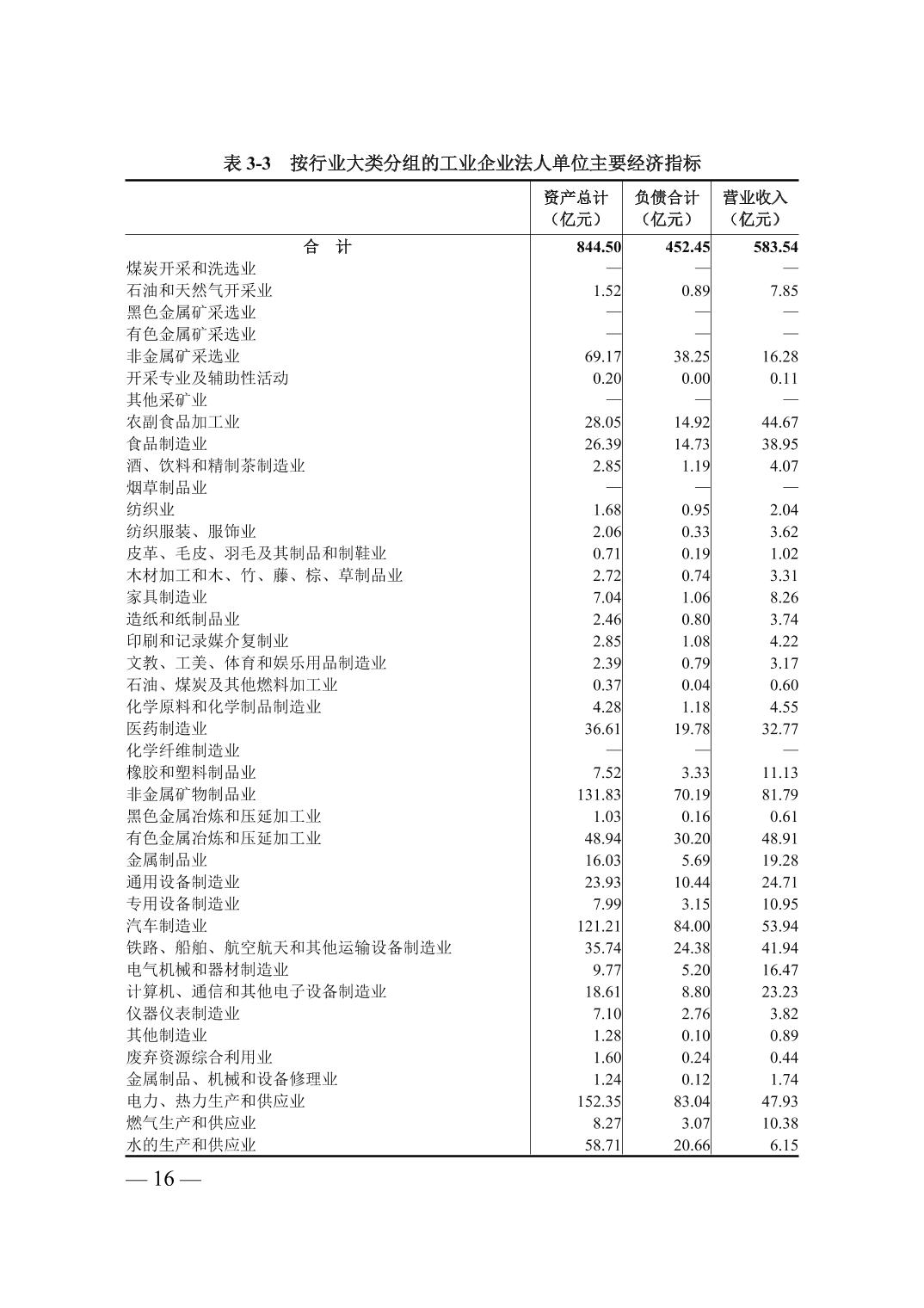 表 3-3　按行业大类分组的工业企业法人单位主要经济指标

|  | 资产总计（亿元） | 负债合计（亿元） | 营业收入（亿元） |
|---|---|---|---|
| 合　计 | 844.50 | 452.45 | 583.54 |
| 煤炭开采和洗选业 | — | — | — |
| 石油和天然气开采业 | 1.52 | 0.89 | 7.85 |
| 黑色金属矿采选业 | — | — | — |
| 有色金属矿采选业 | — | — | — |
| 非金属矿采选业 | 69.17 | 38.25 | 16.28 |
| 开采专业及辅助性活动 | 0.20 | 0.00 | 0.11 |
| 其他采矿业 | — | — | — |
| 农副食品加工业 | 28.05 | 14.92 | 44.67 |
| 食品制造业 | 26.39 | 14.73 | 38.95 |
| 酒、饮料和精制茶制造业 | 2.85 | 1.19 | 4.07 |
| 烟草制品业 | — | — | — |
| 纺织业 | 1.68 | 0.95 | 2.04 |
| 纺织服装、服饰业 | 2.06 | 0.33 | 3.62 |
| 皮革、毛皮、羽毛及其制品和制鞋业 | 0.71 | 0.19 | 1.02 |
| 木材加工和木、竹、藤、棕、草制品业 | 2.72 | 0.74 | 3.31 |
| 家具制造业 | 7.04 | 1.06 | 8.26 |
| 造纸和纸制品业 | 2.46 | 0.80 | 3.74 |
| 印刷和记录媒介复制业 | 2.85 | 1.08 | 4.22 |
| 文教、工美、体育和娱乐用品制造业 | 2.39 | 0.79 | 3.17 |
| 石油、煤炭及其他燃料加工业 | 0.37 | 0.04 | 0.60 |
| 化学原料和化学制品制造业 | 4.28 | 1.18 | 4.55 |
| 医药制造业 | 36.61 | 19.78 | 32.77 |
| 化学纤维制造业 | — | — | — |
| 橡胶和塑料制品业 | 7.52 | 3.33 | 11.13 |
| 非金属矿物制品业 | 131.83 | 70.19 | 81.79 |
| 黑色金属冶炼和压延加工业 | 1.03 | 0.16 | 0.61 |
| 有色金属冶炼和压延加工业 | 48.94 | 30.20 | 48.91 |
| 金属制品业 | 16.03 | 5.69 | 19.28 |
| 通用设备制造业 | 23.93 | 10.44 | 24.71 |
| 专用设备制造业 | 7.99 | 3.15 | 10.95 |
| 汽车制造业 | 121.21 | 84.00 | 53.94 |
| 铁路、船舶、航空航天和其他运输设备制造业 | 35.74 | 24.38 | 41.94 |
| 电气机械和器材制造业 | 9.77 | 5.20 | 16.47 |
| 计算机、通信和其他电子设备制造业 | 18.61 | 8.80 | 23.23 |
| 仪器仪表制造业 | 7.10 | 2.76 | 3.82 |
| 其他制造业 | 1.28 | 0.10 | 0.89 |
| 废弃资源综合利用业 | 1.60 | 0.24 | 0.44 |
| 金属制品、机械和设备修理业 | 1.24 | 0.12 | 1.74 |
| 电力、热力生产和供应业 | 152.35 | 83.04 | 47.93 |
| 燃气生产和供应业 | 8.27 | 3.07 | 10.38 |
| 水的生产和供应业 | 58.71 | 20.66 | 6.15 |

— 16 —